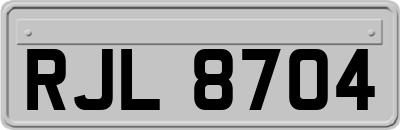 RJL 8704